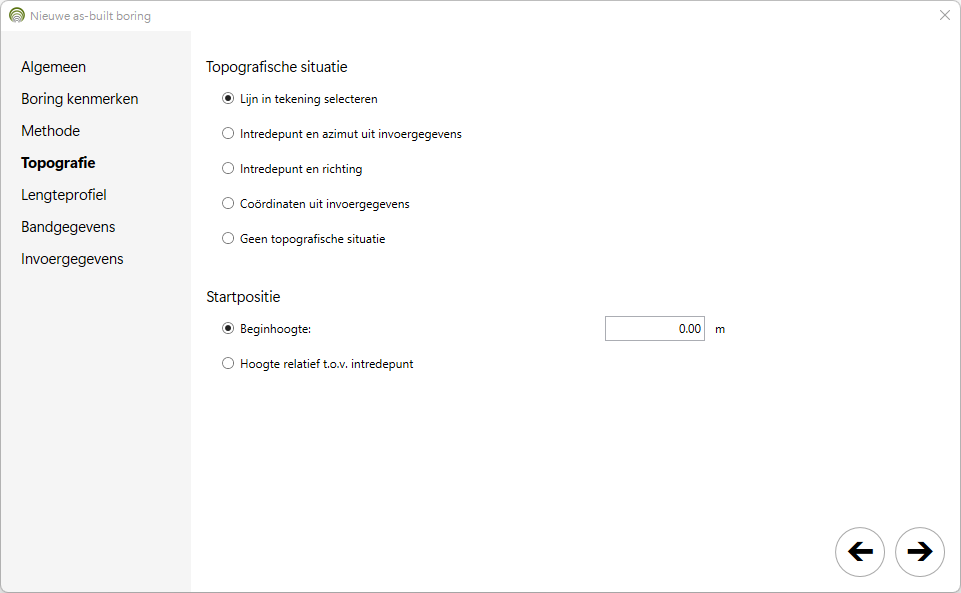 Nieuwe as-built boring

Algemeen
Boring kenmerken
Methode
Topografie
Lengteprofiel
Bandgegevens
Invoergegevens

Topografische situatie

Lijn in tekening selecteren
Intredepunt en azimut uit invoergegevens
Intredepunt en richting
Coördinaten uit invoergegevens
Geen topografische situatie

Startpositie

Beginhoogte: 0.00 m
Hoogte relatief t.o.v. intredepunt